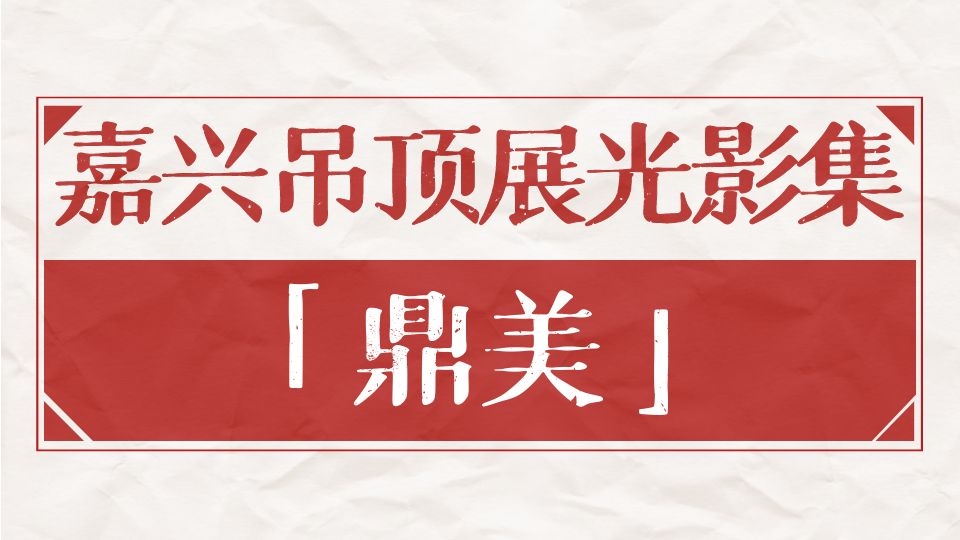 嘉兴吊顶展光影集

「鼎美」